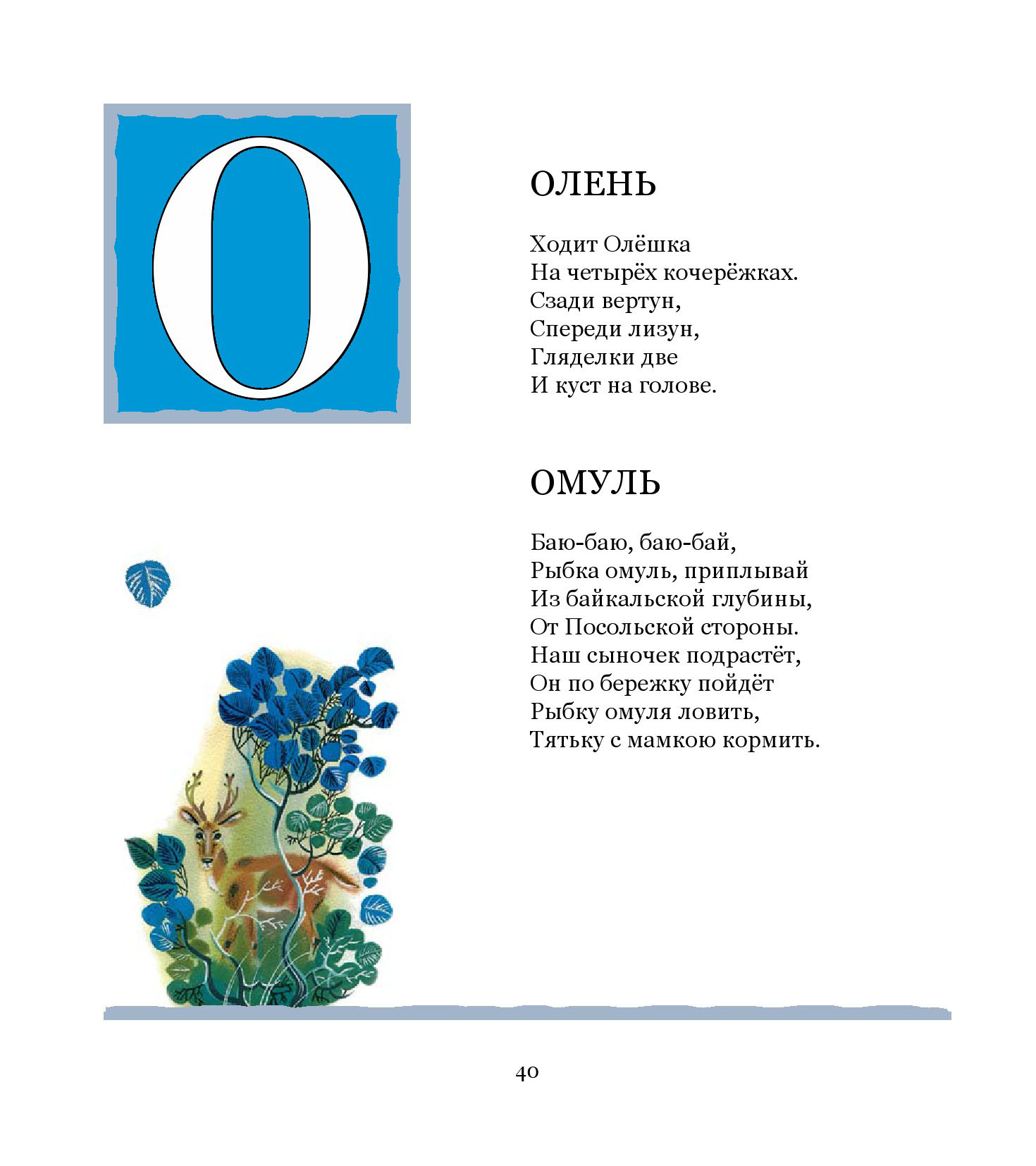 О

ОЛЕНЬ

Ходит Олёшка
На четырёх кочерёжках.
Сзади вертун,
Спереди лизун,
Гляделки две
И куст на голове.

ОМУЛЬ

Баю-баю, баю-бай,
Рыбка омуль, приплывай
Из байкальской глубины,
От Посольской стороны.
Наш сыночек подрастёт,
Он по бережку пойдёт
Рыбку омуля ловить,
Тятьку с мамкою кормить.

40